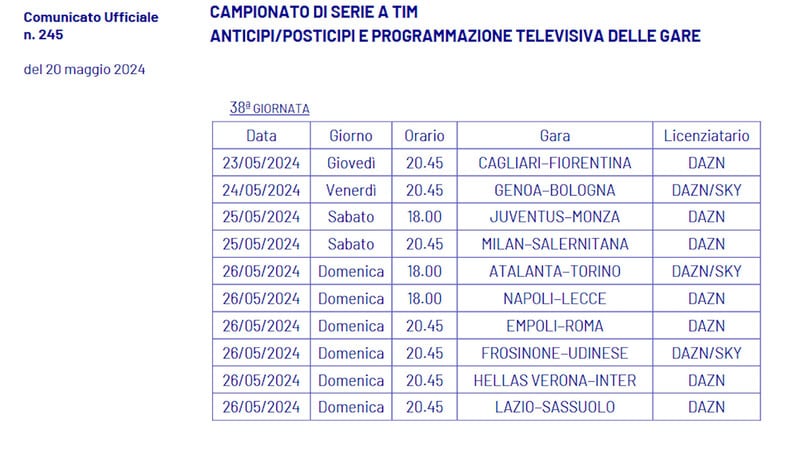 Comunicato Ufficiale
n. 245

del 20 maggio 2024

CAMPIONATO DI SERIE A TIM
ANTICIPI/POSTICIPI E PROGRAMMAZIONE TELEVISIVA DELLE GARE

38ª GIORNATA

| Data | Giorno | Orario | Gara | Licenziatario |
|---|---|---|---|---|
| 23/05/2024 | Giovedì | 20.45 | CAGLIARI–FIORENTINA | DAZN |
| 24/05/2024 | Venerdì | 20.45 | GENOA–BOLOGNA | DAZN/SKY |
| 25/05/2024 | Sabato | 18.00 | JUVENTUS–MONZA | DAZN |
| 25/05/2024 | Sabato | 20.45 | MILAN–SALERNITANA | DAZN |
| 26/05/2024 | Domenica | 18.00 | ATALANTA–TORINO | DAZN/SKY |
| 26/05/2024 | Domenica | 18.00 | NAPOLI–LECCE | DAZN |
| 26/05/2024 | Domenica | 20.45 | EMPOLI–ROMA | DAZN |
| 26/05/2024 | Domenica | 20.45 | FROSINONE–UDINESE | DAZN/SKY |
| 26/05/2024 | Domenica | 20.45 | HELLAS VERONA–INTER | DAZN |
| 26/05/2024 | Domenica | 20.45 | LAZIO–SASSUOLO | DAZN |